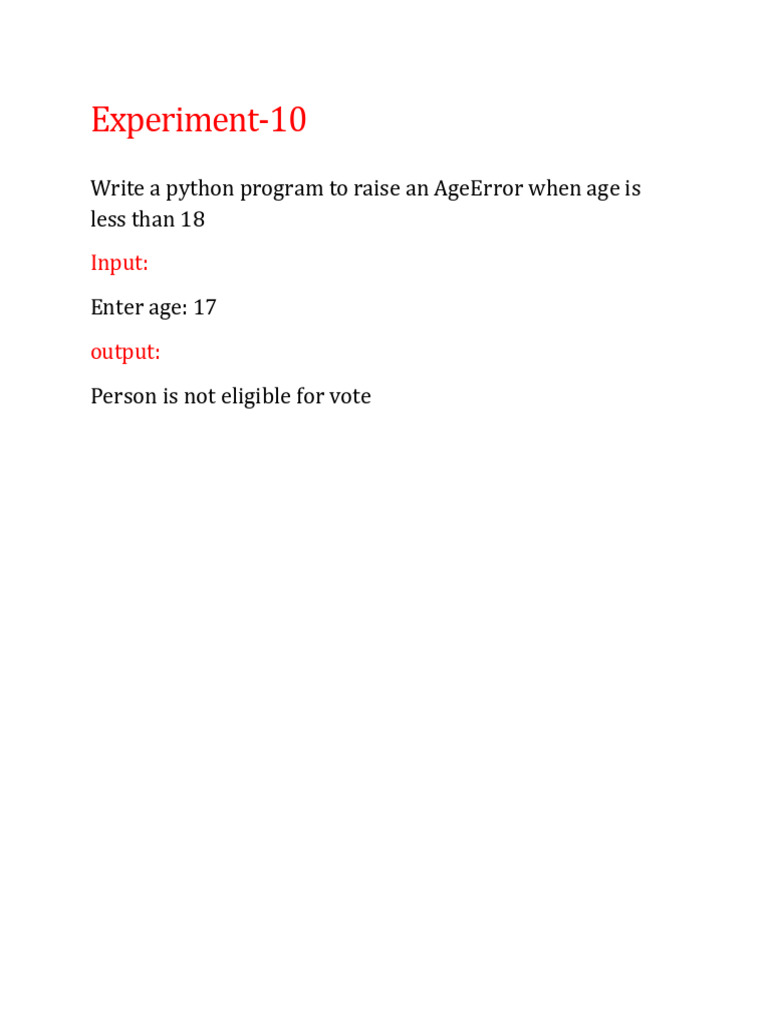 Experiment-10

Write a python program to raise an AgeError when age is less than 18

Input:

Enter age: 17

output:

Person is not eligible for vote